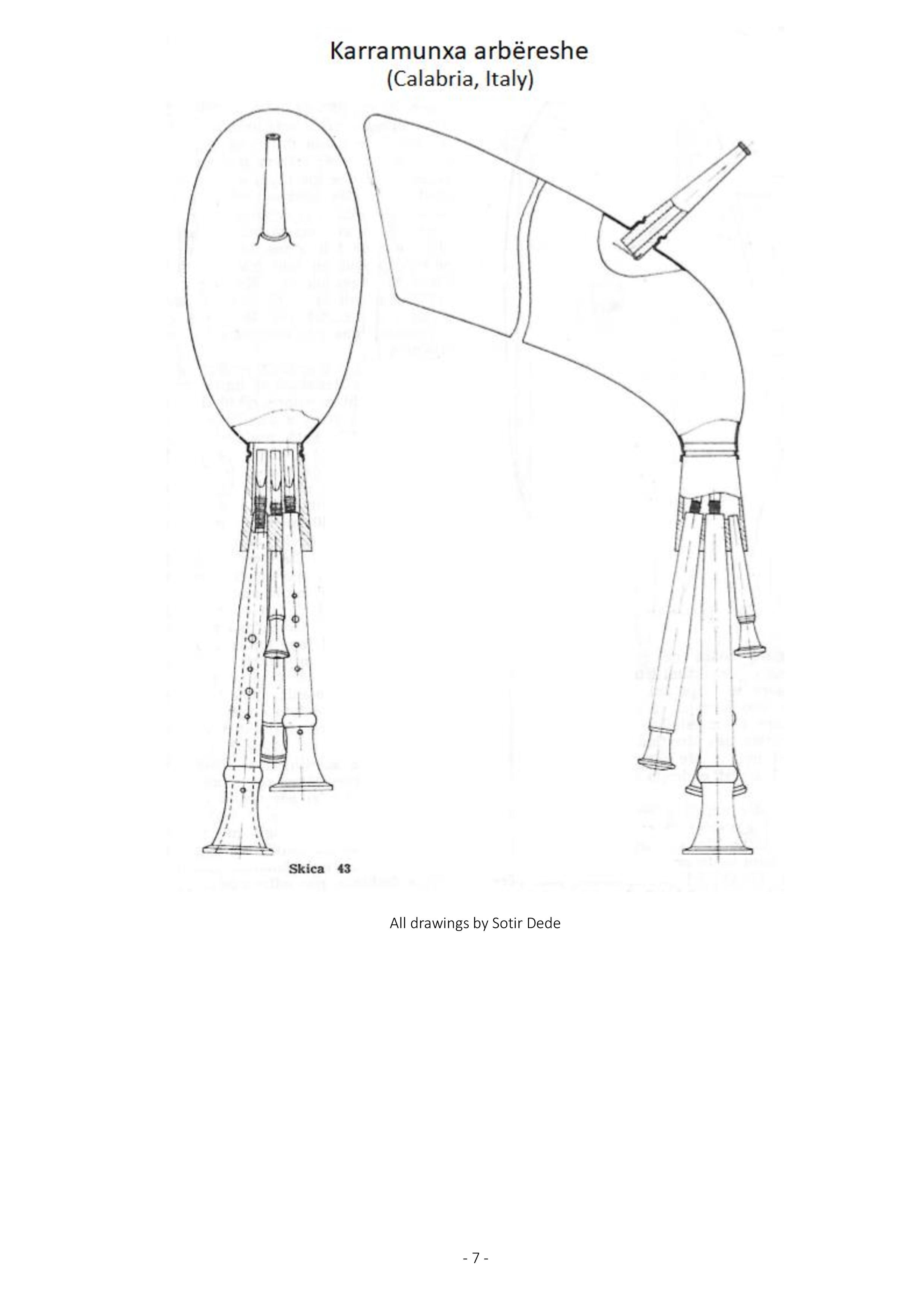 Karramunxa arbëreshe
(Calabria, Italy)

Skica 43

All drawings by Sotir Dede

- 7 -